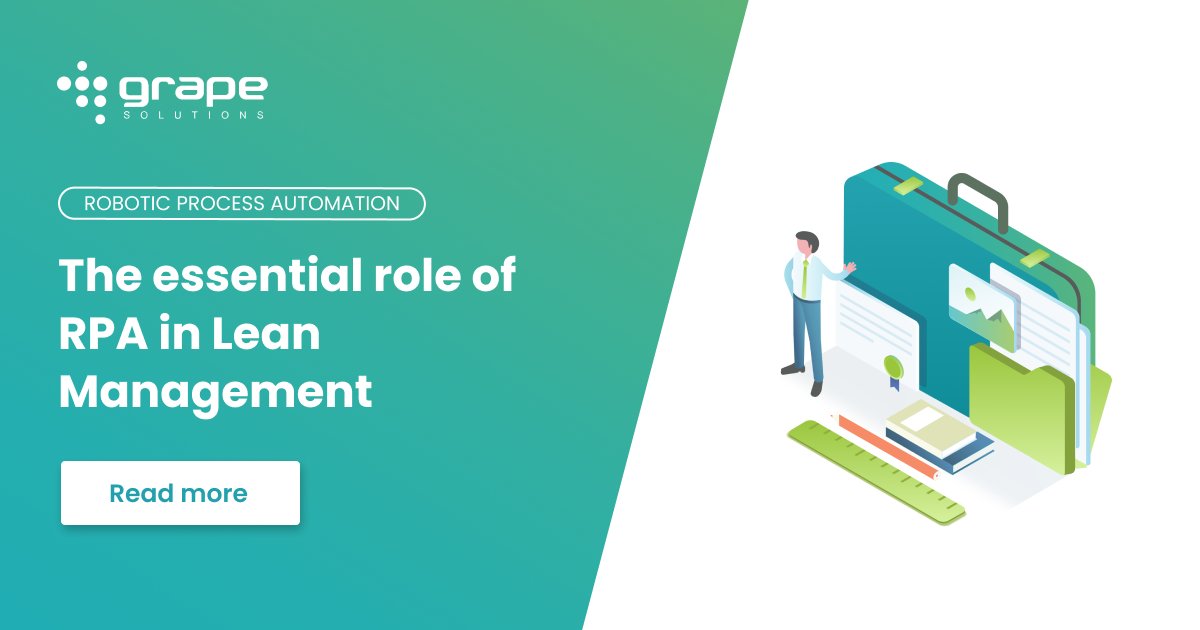 grape
SOLUTIONS

ROBOTIC PROCESS AUTOMATION

The essential role of RPA in Lean Management

Read more